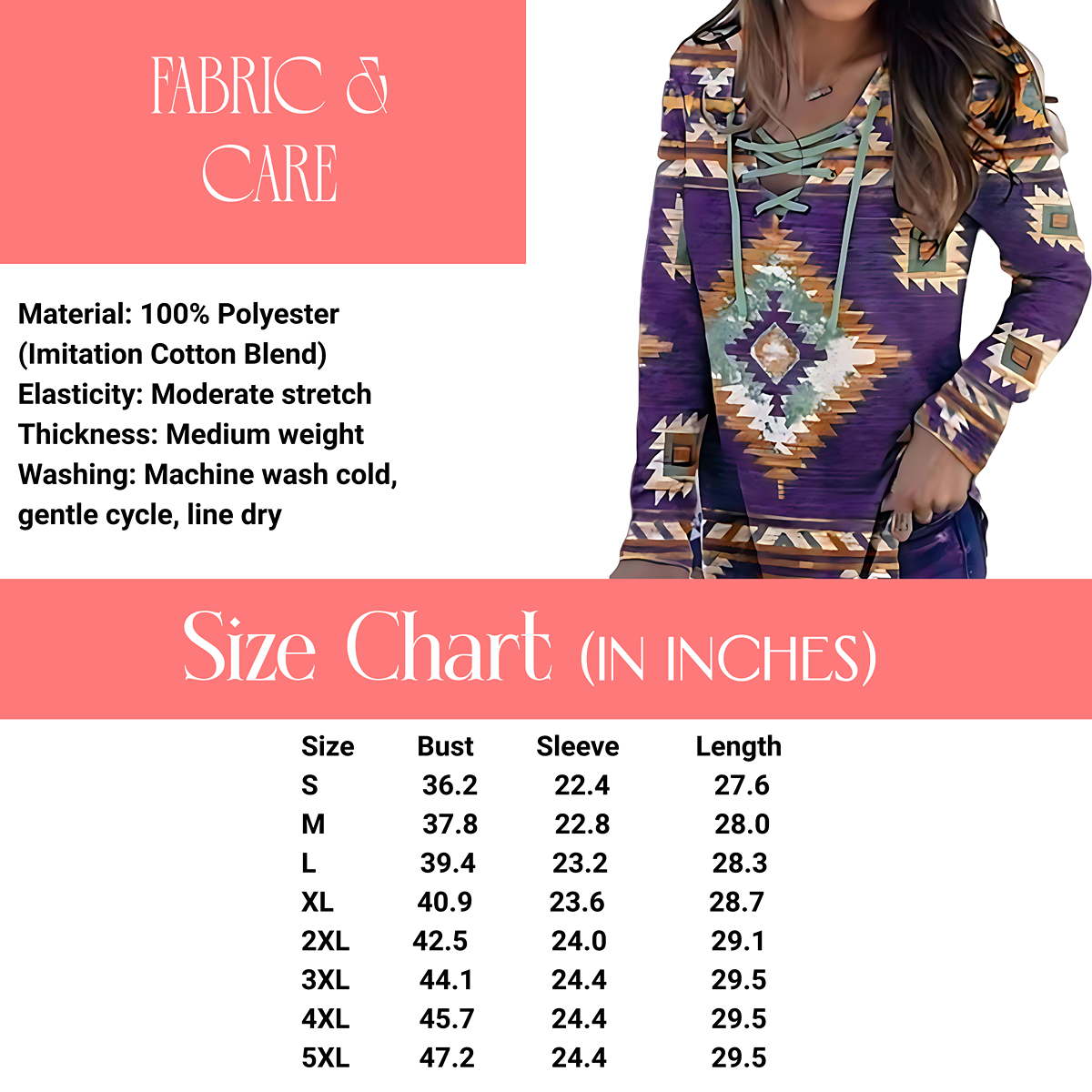 FABRIC &
CARE

Material: 100% Polyester (Imitation Cotton Blend)
Elasticity: Moderate stretch
Thickness: Medium weight
Washing: Machine wash cold, gentle cycle, line dry

Size Chart (IN INCHES)

| Size | Bust | Sleeve | Length |
|---|---|---|---|
| S | 36.2 | 22.4 | 27.6 |
| M | 37.8 | 22.8 | 28.0 |
| L | 39.4 | 23.2 | 28.3 |
| XL | 40.9 | 23.6 | 28.7 |
| 2XL | 42.5 | 24.0 | 29.1 |
| 3XL | 44.1 | 24.4 | 29.5 |
| 4XL | 45.7 | 24.4 | 29.5 |
| 5XL | 47.2 | 24.4 | 29.5 |